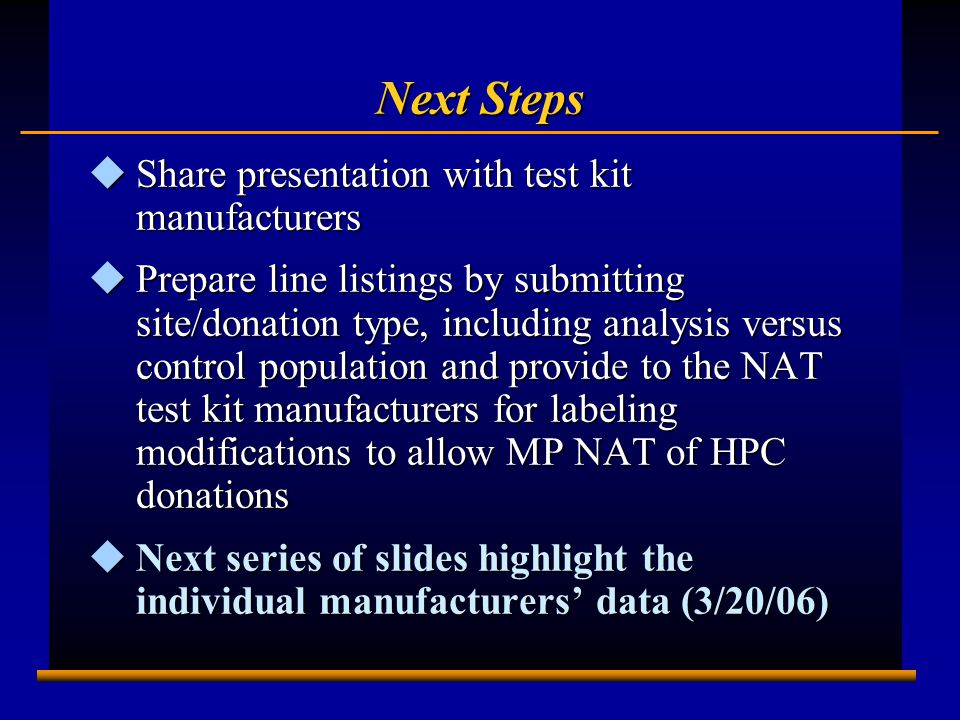 Next Steps

◆ Share presentation with test kit manufacturers

◆ Prepare line listings by submitting site/donation type, including analysis versus control population and provide to the NAT test kit manufacturers for labeling modifications to allow MP NAT of HPC donations

◆ Next series of slides highlight the individual manufacturers’ data (3/20/06)